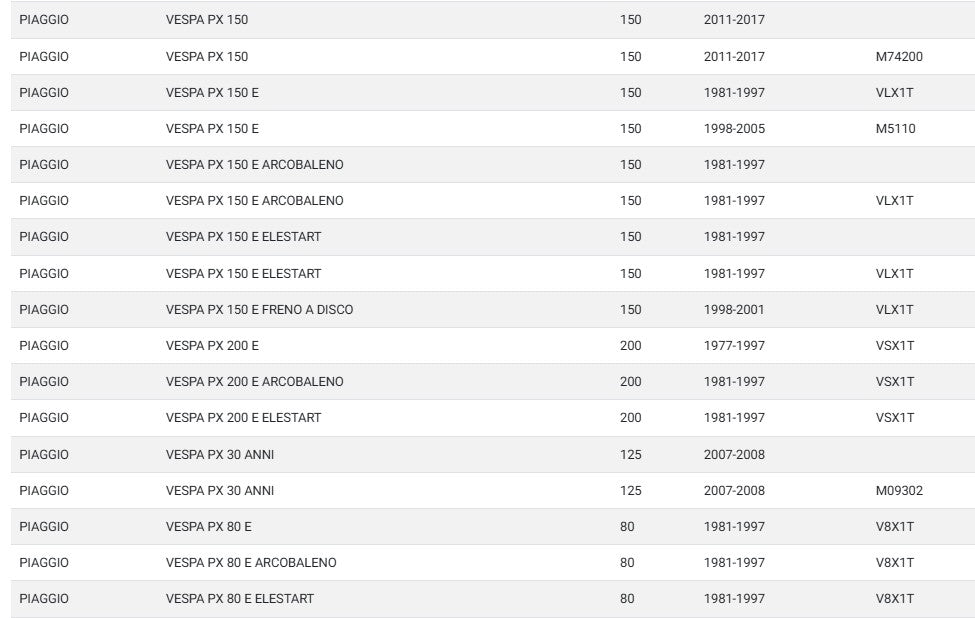 | | | | | |
|---|---|---|---|---|
| PIAGGIO | VESPA PX 150 | 150 | 2011-2017 | |
| PIAGGIO | VESPA PX 150 | 150 | 2011-2017 | M74200 |
| PIAGGIO | VESPA PX 150 E | 150 | 1981-1997 | VLX1T |
| PIAGGIO | VESPA PX 150 E | 150 | 1998-2005 | M5110 |
| PIAGGIO | VESPA PX 150 E ARCOBALENO | 150 | 1981-1997 | |
| PIAGGIO | VESPA PX 150 E ARCOBALENO | 150 | 1981-1997 | VLX1T |
| PIAGGIO | VESPA PX 150 E ELESTART | 150 | 1981-1997 | |
| PIAGGIO | VESPA PX 150 E ELESTART | 150 | 1981-1997 | VLX1T |
| PIAGGIO | VESPA PX 150 E FRENO A DISCO | 150 | 1998-2001 | VLX1T |
| PIAGGIO | VESPA PX 200 E | 200 | 1977-1997 | VSX1T |
| PIAGGIO | VESPA PX 200 E ARCOBALENO | 200 | 1981-1997 | VSX1T |
| PIAGGIO | VESPA PX 200 E ELESTART | 200 | 1981-1997 | VSX1T |
| PIAGGIO | VESPA PX 30 ANNI | 125 | 2007-2008 | |
| PIAGGIO | VESPA PX 30 ANNI | 125 | 2007-2008 | M09302 |
| PIAGGIO | VESPA PX 80 E | 80 | 1981-1997 | V8X1T |
| PIAGGIO | VESPA PX 80 E ARCOBALENO | 80 | 1981-1997 | V8X1T |
| PIAGGIO | VESPA PX 80 E ELESTART | 80 | 1981-1997 | V8X1T |